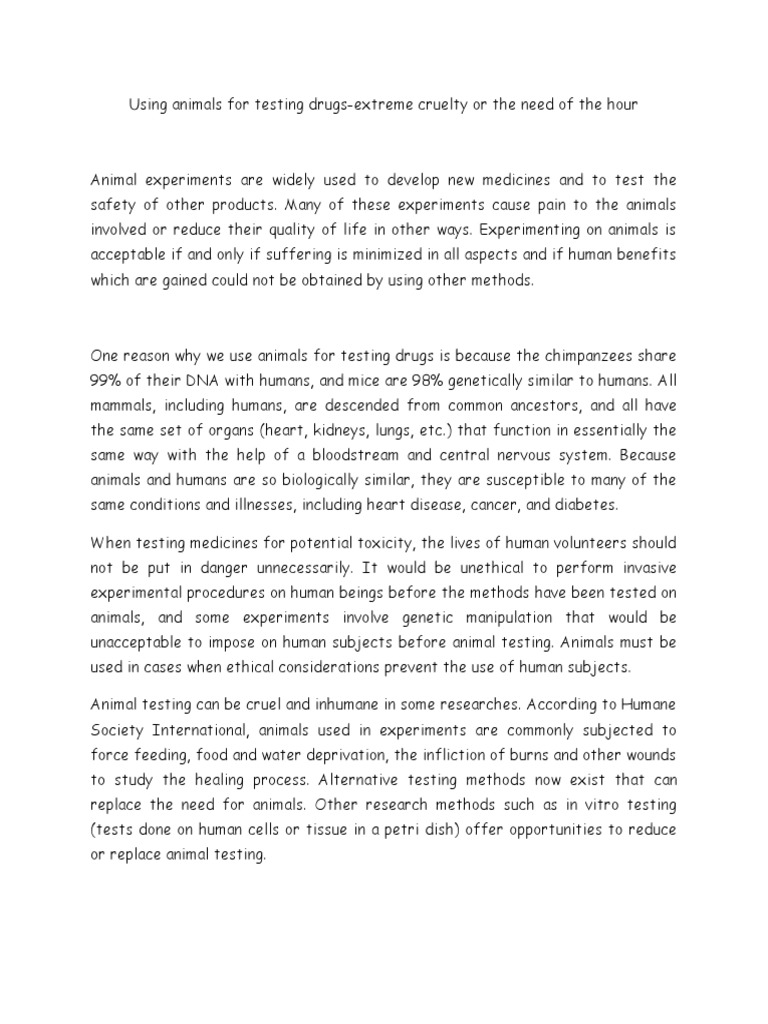 Using animals for testing drugs-extreme cruelty or the need of the hour

Animal experiments are widely used to develop new medicines and to test the safety of other products. Many of these experiments cause pain to the animals involved or reduce their quality of life in other ways. Experimenting on animals is acceptable if and only if suffering is minimized in all aspects and if human benefits which are gained could not be obtained by using other methods.

One reason why we use animals for testing drugs is because the chimpanzees share 99% of their DNA with humans, and mice are 98% genetically similar to humans. All mammals, including humans, are descended from common ancestors, and all have the same set of organs (heart, kidneys, lungs, etc.) that function in essentially the same way with the help of a bloodstream and central nervous system. Because animals and humans are so biologically similar, they are susceptible to many of the same conditions and illnesses, including heart disease, cancer, and diabetes.

When testing medicines for potential toxicity, the lives of human volunteers should not be put in danger unnecessarily. It would be unethical to perform invasive experimental procedures on human beings before the methods have been tested on animals, and some experiments involve genetic manipulation that would be unacceptable to impose on human subjects before animal testing. Animals must be used in cases when ethical considerations prevent the use of human subjects.

Animal testing can be cruel and inhumane in some researches. According to Humane Society International, animals used in experiments are commonly subjected to force feeding, food and water deprivation, the infliction of burns and other wounds to study the healing process. Alternative testing methods now exist that can replace the need for animals. Other research methods such as in vitro testing (tests done on human cells or tissue in a petri dish) offer opportunities to reduce or replace animal testing.